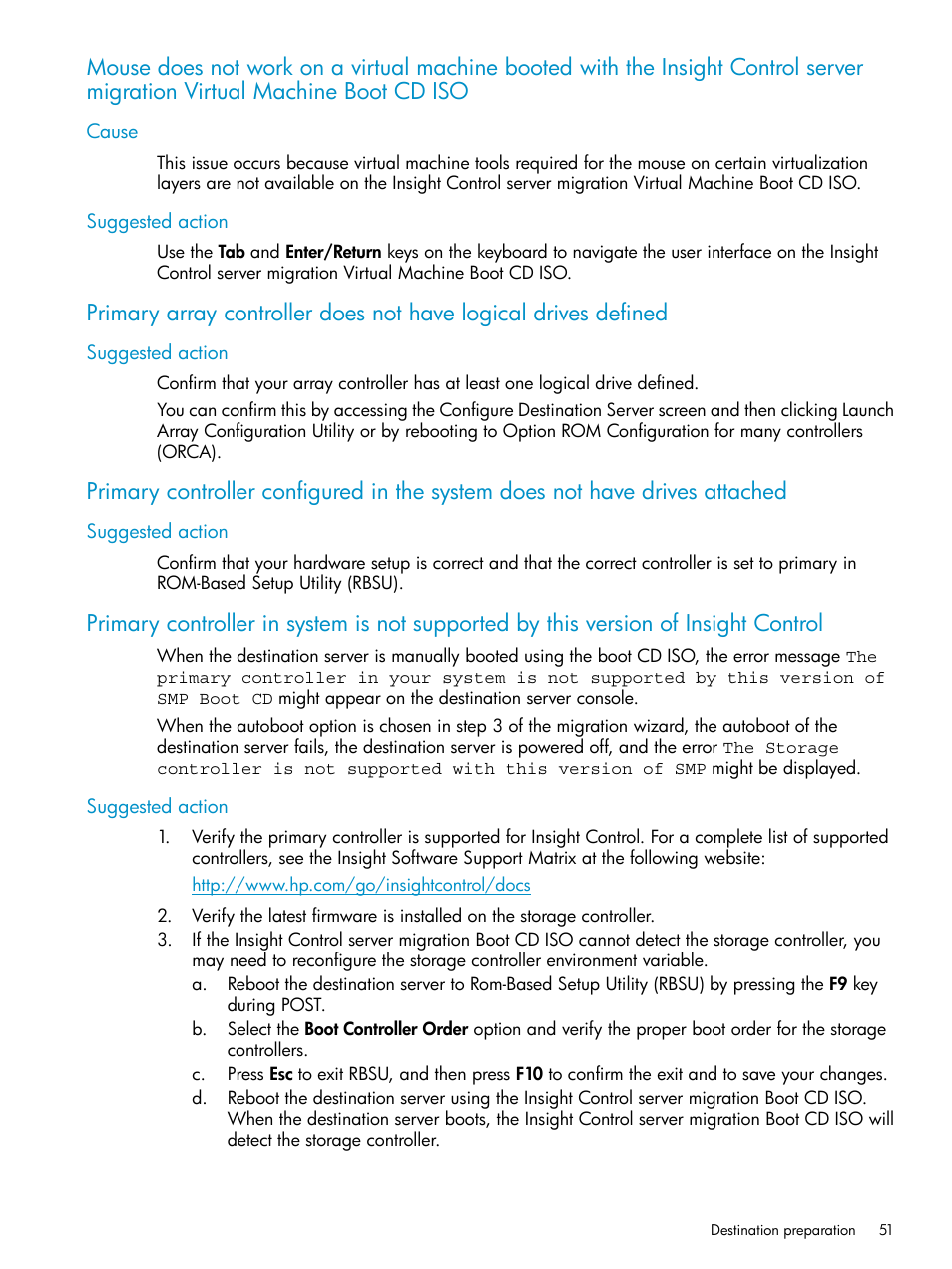 Mouse does not work on a virtual machine booted with the Insight Control server migration Virtual Machine Boot CD ISO

Cause

This issue occurs because virtual machine tools required for the mouse on certain virtualization layers are not available on the Insight Control server migration Virtual Machine Boot CD ISO.

Suggested action

Use the Tab and Enter/Return keys on the keyboard to navigate the user interface on the Insight Control server migration Virtual Machine Boot CD ISO.

Primary array controller does not have logical drives defined

Suggested action

Confirm that your array controller has at least one logical drive defined.

You can confirm this by accessing the Configure Destination Server screen and then clicking Launch Array Configuration Utility or by rebooting to Option ROM Configuration for many controllers (ORCA).

Primary controller configured in the system does not have drives attached

Suggested action

Confirm that your hardware setup is correct and that the correct controller is set to primary in ROM-Based Setup Utility (RBSU).

Primary controller in system is not supported by this version of Insight Control

When the destination server is manually booted using the boot CD ISO, the error message The primary controller in your system is not supported by this version of SMP Boot CD might appear on the destination server console.

When the autoboot option is chosen in step 3 of the migration wizard, the autoboot of the destination server fails, the destination server is powered off, and the error The Storage controller is not supported with this version of SMP might be displayed.

Suggested action

1. Verify the primary controller is supported for Insight Control. For a complete list of supported controllers, see the Insight Software Support Matrix at the following website:
http://www.hp.com/go/insightcontrol/docs
2. Verify the latest firmware is installed on the storage controller.
3. If the Insight Control server migration Boot CD ISO cannot detect the storage controller, you may need to reconfigure the storage controller environment variable.
a. Reboot the destination server to Rom-Based Setup Utility (RBSU) by pressing the F9 key during POST.
b. Select the Boot Controller Order option and verify the proper boot order for the storage controllers.
c. Press Esc to exit RBSU, and then press F10 to confirm the exit and to save your changes.
d. Reboot the destination server using the Insight Control server migration Boot CD ISO. When the destination server boots, the Insight Control server migration Boot CD ISO will detect the storage controller.

Destination preparation 51